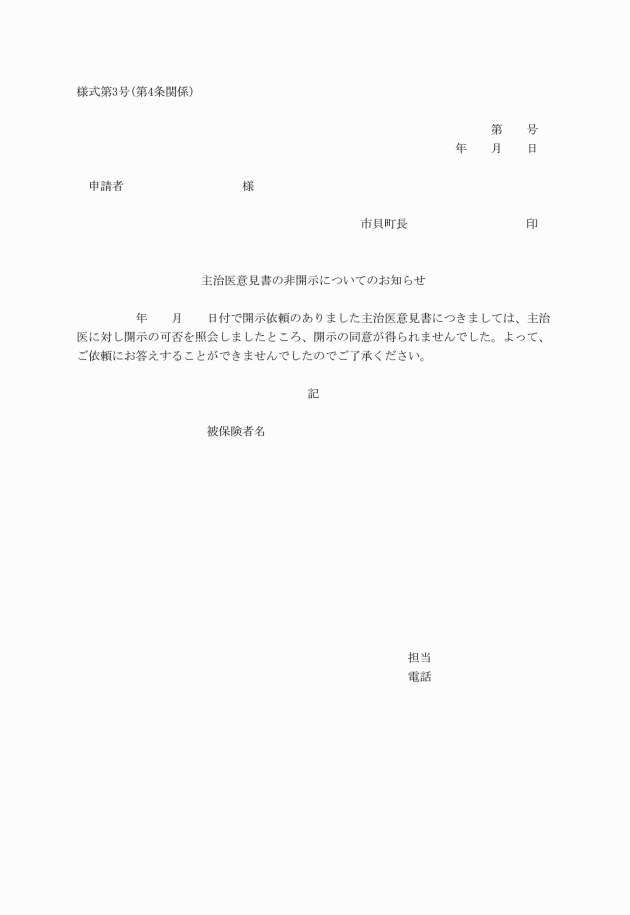 様式第3号(第4条関係)

第　　号
年　　月　　日

申請者　　　　　　　　　様

市貝町長　　　　　　　　印

主治医意見書の非開示についてのお知らせ

年　　月　　日付で開示依頼のありました主治医意見書につきましては、主治医に対し開示の可否を照会しましたところ、開示の同意が得られませんでした。よって、ご依頼にお答えすることができませんでしたのでご了承ください。

記

被保険者名

担当
電話